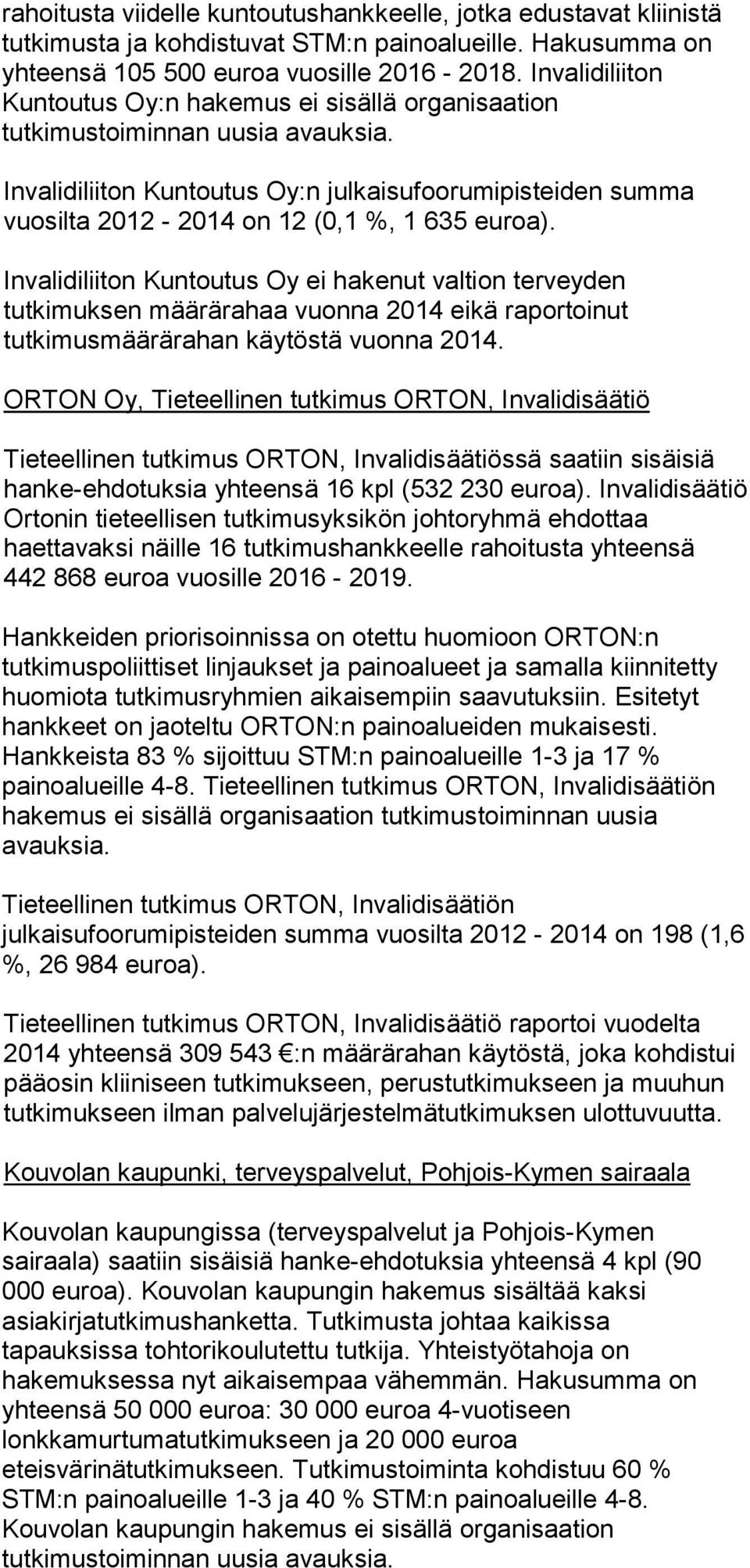 rahoitusta viidelle kuntoutushankkeelle, jotka edustavat kliinistä tutkimusta ja kohdistuvat STM:n painoalueille. Hakusumma on yhteensä 105 500 euroa vuosille 2016 - 2018. Invalidiliiton Kuntoutus Oy:n hakemus ei sisällä organisaation tutkimustoiminnan uusia avauksia.

Invalidiliiton Kuntoutus Oy:n julkaisufoorumipisteiden summa vuosilta 2012 - 2014 on 12 (0,1 %, 1 635 euroa).

Invalidiliiton Kuntoutus Oy ei hakenut valtion terveyden tutkimuksen määrärahaa vuonna 2014 eikä raportoinut tutkimusmäärärahan käytöstä vuonna 2014.

ORTON Oy, Tieteellinen tutkimus ORTON, Invalidisäätiö

Tieteellinen tutkimus ORTON, Invalidisäätiössä saatiin sisäisiä hanke-ehdotuksia yhteensä 16 kpl (532 230 euroa). Invalidisäätiö Ortonin tieteellisen tutkimusyksikön johtoryhmä ehdottaa haettavaksi näille 16 tutkimushankkeelle rahoitusta yhteensä 442 868 euroa vuosille 2016 - 2019.

Hankkeiden priorisoinnissa on otettu huomioon ORTON:n tutkimuspoliittiset linjaukset ja painoalueet ja samalla kiinnitetty huomiota tutkimusryhmien aikaisempiin saavutuksiin. Esitetyt hankkeet on jaoteltu ORTON:n painoalueiden mukaisesti. Hankkeista 83 % sijoittuu STM:n painoalueille 1-3 ja 17 % painoalueille 4-8. Tieteellinen tutkimus ORTON, Invalidisäätiön hakemus ei sisällä organisaation tutkimustoiminnan uusia avauksia.

Tieteellinen tutkimus ORTON, Invalidisäätiön julkaisufoorumipisteiden summa vuosilta 2012 - 2014 on 198 (1,6 %, 26 984 euroa).

Tieteellinen tutkimus ORTON, Invalidisäätiö raportoi vuodelta 2014 yhteensä 309 543 €:n määrärahan käytöstä, joka kohdistui pääosin kliiniseen tutkimukseen, perustutkimukseen ja muuhun tutkimukseen ilman palvelujärjestelmätutkimuksen ulottuvuutta.

Kouvolan kaupunki, terveyspalvelut, Pohjois-Kymen sairaala

Kouvolan kaupungissa (terveyspalvelut ja Pohjois-Kymen sairaala) saatiin sisäisiä hanke-ehdotuksia yhteensä 4 kpl (90 000 euroa). Kouvolan kaupungin hakemus sisältää kaksi asiakirjatutkimushanketta. Tutkimusta johtaa kaikissa tapauksissa tohtorikoulutettu tutkija. Yhteistyötahoja on hakemuksessa nyt aikaisempaa vähemmän. Hakusumma on yhteensä 50 000 euroa: 30 000 euroa 4-vuotiseen lonkkamurtumatutkimukseen ja 20 000 euroa eteisvärinätutkimukseen. Tutkimustoiminta kohdistuu 60 % STM:n painoalueille 1-3 ja 40 % STM:n painoalueille 4-8. Kouvolan kaupungin hakemus ei sisällä organisaation tutkimustoiminnan uusia avauksia.